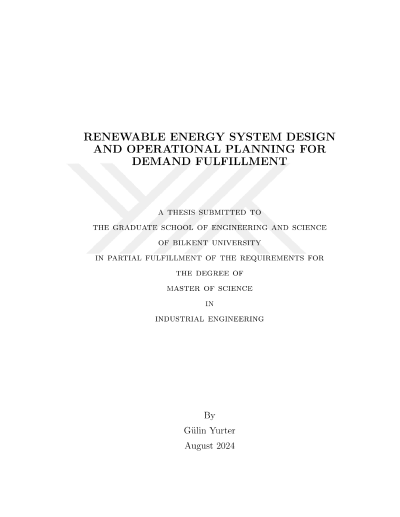 RENEWABLE ENERGY SYSTEM DESIGN AND OPERATIONAL PLANNING FOR DEMAND FULFILLMENT

A THESIS SUBMITTED TO
THE GRADUATE SCHOOL OF ENGINEERING AND SCIENCE
OF BILKENT UNIVERSITY
IN PARTIAL FULFILLMENT OF THE REQUIREMENTS FOR
THE DEGREE OF
MASTER OF SCIENCE
IN
INDUSTRIAL ENGINEERING

By
Gülin Yurter
August 2024